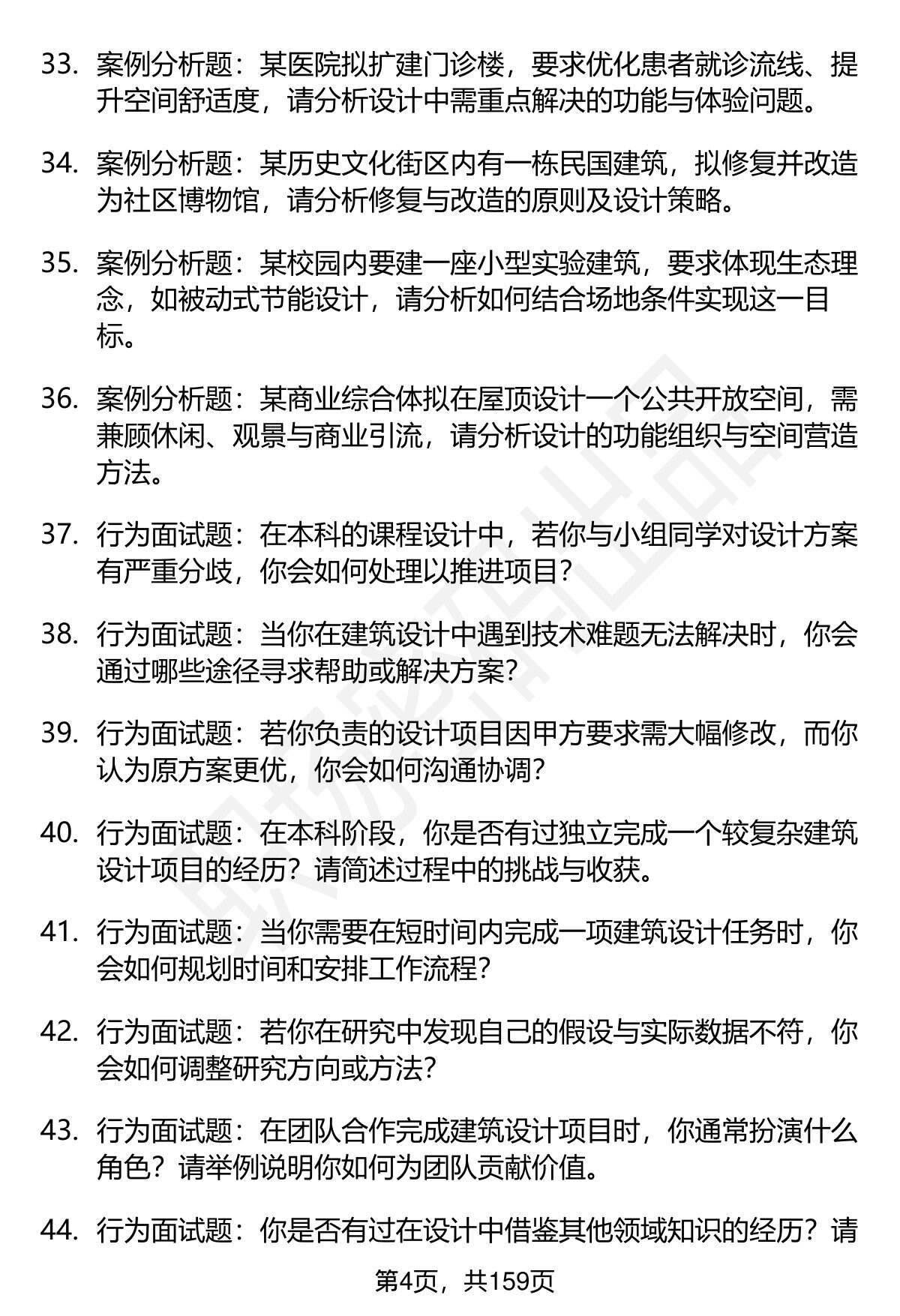 33. 案例分析题：某医院拟扩建门诊楼，要求优化患者就诊流线、提升空间舒适度，请分析设计中需重点解决的功能与体验问题。

34. 案例分析题：某历史文化街区内有一栋民国建筑，拟修复并改造为社区博物馆，请分析修复与改造的原则及设计策略。

35. 案例分析题：某校园内要建一座小型实验建筑，要求体现生态理念，如被动式节能设计，请分析如何结合场地条件实现这一目标。

36. 案例分析题：某商业综合体拟在屋顶设计一个公共开放空间，需兼顾休闲、观景与商业引流，请分析设计的功能组织与空间营造方法。

37. 行为面试题：在本科的课程设计中，若你与小组同学对设计方案有严重分歧，你会如何处理以推进项目？

38. 行为面试题：当你在建筑设计中遇到技术难题无法解决时，你会通过哪些途径寻求帮助或解决方案？

39. 行为面试题：若你负责的设计项目因甲方要求需大幅修改，而你认为原方案更优，你会如何沟通协调？

40. 行为面试题：在本科阶段，你是否有过独立完成一个较复杂建筑设计项目的经历？请简述过程中的挑战与收获。

41. 行为面试题：当你需要在短时间内完成一项建筑设计任务时，你会如何规划时间和安排工作流程？

42. 行为面试题：若你在研究中发现自己的假设与实际数据不符，你会如何调整研究方向或方法？

43. 行为面试题：在团队合作完成建筑设计项目时，你通常扮演什么角色？请举例说明你如何为团队贡献价值。

44. 行为面试题：你是否有过在设计中借鉴其他领域知识的经历？请

第4页，共159页